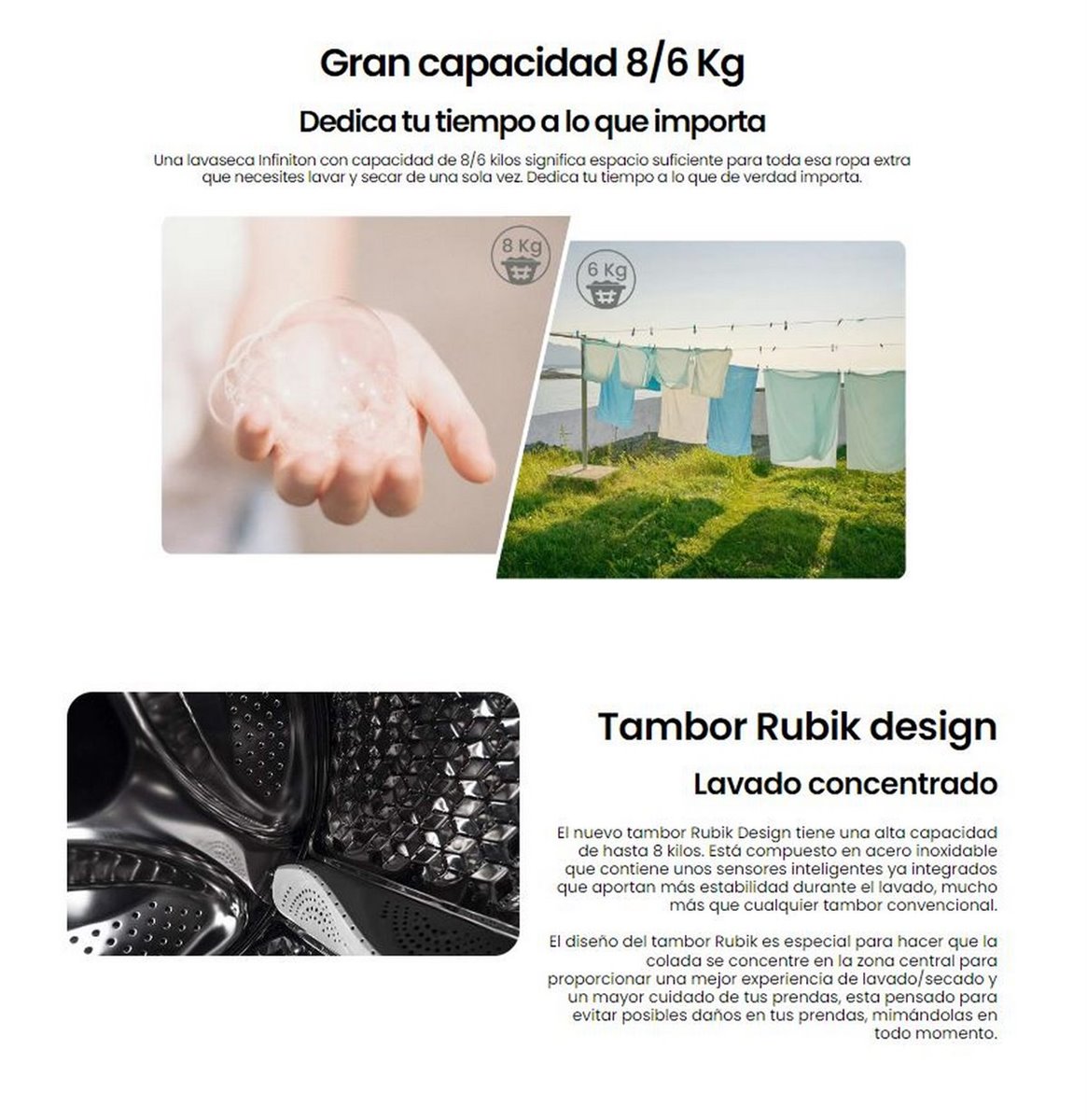 Gran capacidad 8/6 Kg

Dedica tu tiempo a lo que importa

Una lavaseca Infiniton con capacidad de 8/6 kilos significa espacio suficiente para toda esa ropa extra que necesites lavar y secar de una sola vez. Dedica tu tiempo a lo que de verdad importa.

8 Kg

6 Kg

Tambor Rubik design

Lavado concentrado

El nuevo tambor Rubik Design tiene una alta capacidad de hasta 8 kilos. Está compuesto en acero inoxidable que contiene unos sensores inteligentes ya integrados que aportan más estabilidad durante el lavado, mucho más que cualquier tambor convencional.

El diseño del tambor Rubik es especial para hacer que la colada se concentre en la zona central para proporcionar una mejor experiencia de lavado/secado y un mayor cuidado de tus prendas, esta pensado para evitar posibles daños en tus prendas, mimándolas en todo momento.